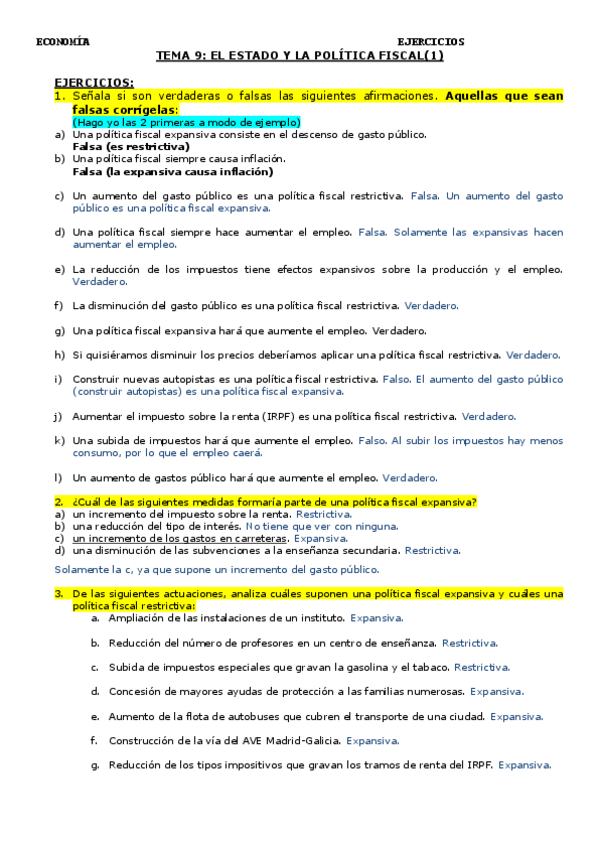 ECONOMÍA EJERCICIOS

TEMA 9: EL ESTADO Y LA POLÍTICA FISCAL(1)

EJERCICIOS:

1. Señala si son verdaderas o falsas las siguientes afirmaciones. Aquellas que sean falsas corrígelas:
(Hago yo las 2 primeras a modo de ejemplo)

a) Una política fiscal expansiva consiste en el descenso de gasto público.
Falsa (es restrictiva)

b) Una política fiscal siempre causa inflación.
Falsa (la expansiva causa inflación)

c) Un aumento del gasto público es una política fiscal restrictiva. Falsa. Un aumento del gasto público es una política fiscal expansiva.

d) Una política fiscal siempre hace aumentar el empleo. Falsa. Solamente las expansivas hacen aumentar el empleo.

e) La reducción de los impuestos tiene efectos expansivos sobre la producción y el empleo. Verdadero.

f) La disminución del gasto público es una política fiscal restrictiva. Verdadero.

g) Una política fiscal expansiva hará que aumente el empleo. Verdadero.

h) Si quisiéramos disminuir los precios deberíamos aplicar una política fiscal restrictiva. Verdadero.

i) Construir nuevas autopistas es una política fiscal restrictiva. Falso. El aumento del gasto público (construir autopistas) es una política fiscal expansiva.

j) Aumentar el impuesto sobre la renta (IRPF) es una política fiscal restrictiva. Verdadero.

k) Una subida de impuestos hará que aumente el empleo. Falso. Al subir los impuestos hay menos consumo, por lo que el empleo caerá.

l) Un aumento de gastos público hará que aumente el empleo. Verdadero.

2. ¿Cuál de las siguientes medidas formaría parte de una política fiscal expansiva?
a) un incremento del impuesto sobre la renta. Restrictiva.
b) una reducción del tipo de interés. No tiene que ver con ninguna.
c) un incremento de los gastos en carreteras. Expansiva.
d) una disminución de las subvenciones a la enseñanza secundaria. Restrictiva.

Solamente la c, ya que supone un incremento del gasto público.

3. De las siguientes actuaciones, analiza cuáles suponen una política fiscal expansiva y cuáles una política fiscal restrictiva:
a. Ampliación de las instalaciones de un instituto. Expansiva.
b. Reducción del número de profesores en un centro de enseñanza. Restrictiva.
c. Subida de impuestos especiales que gravan la gasolina y el tabaco. Restrictiva.
d. Concesión de mayores ayudas de protección a las familias numerosas. Expansiva.
e. Aumento de la flota de autobuses que cubren el transporte de una ciudad. Expansiva.
f. Construcción de la vía del AVE Madrid-Galicia. Expansiva.
g. Reducción de los tipos impositivos que gravan los tramos de renta del IRPF. Expansiva.